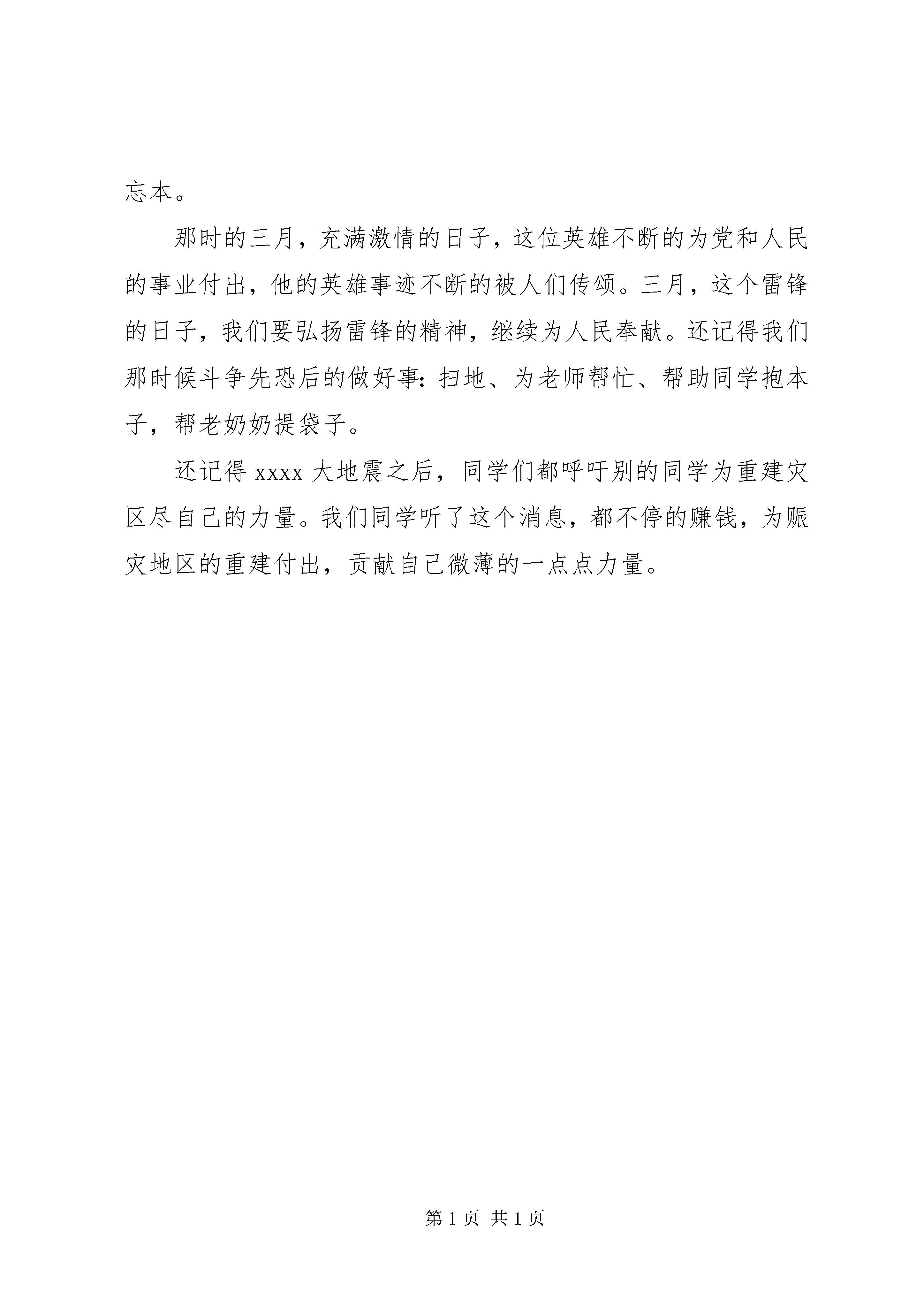 忘本。

那时的三月，充满激情的日子，这位英雄不断的为党和人民的事业付出，他的英雄事迹不断的被人们传颂。三月，这个雷锋的日子，我们要弘扬雷锋的精神，继续为人民奉献。还记得我们那时候斗争先恐后的做好事：扫地、为老师帮忙、帮助同学抱本子，帮老奶奶提袋子。

还记得 xxxx 大地震之后，同学们都呼吁别的同学为重建灾区尽自己的力量。我们同学听了这个消息，都不停的赚钱，为赈灾地区的重建付出，贡献自己微薄的一点点力量。

第 1 页 共 1 页